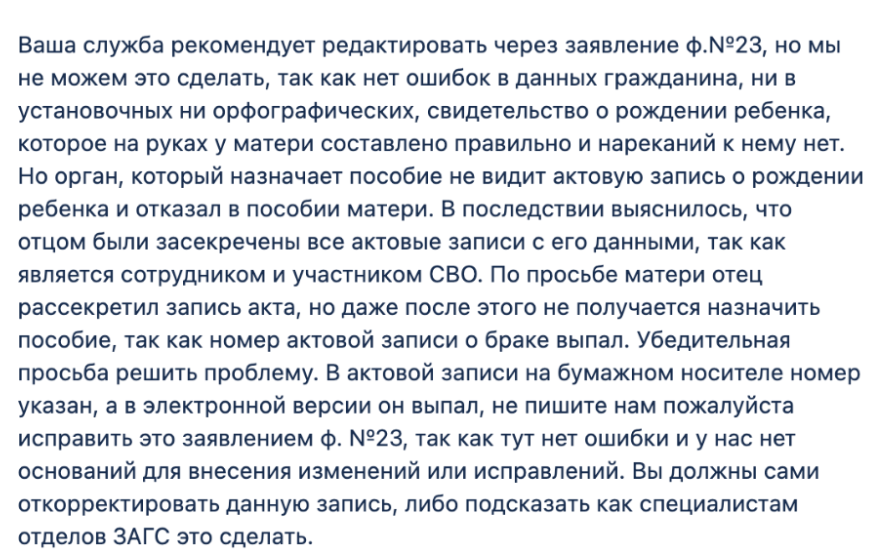 Ваша служба рекомендует редактировать через заявление ф.№23, но мы не можем это сделать, так как нет ошибок в данных гражданина, ни в установочных ни орфографических, свидетельство о рождении ребенка, которое на руках у матери составлено правильно и нареканий к нему нет. Но орган, который назначает пособие не видит актовую запись о рождении ребенка и отказал в пособии матери. В последствии выяснилось, что отцом были засекречены все актовые записи с его данными, так как является сотрудником и участником СВО. По просьбе матери отец рассекретил запись акта, но даже после этого не получается назначить пособие, так как номер актовой записи о браке выпал. Убедительная просьба решить проблему. В актовой записи на бумажном носителе номер указан, а в электронной версии он выпал, не пишите нам пожалуйста исправить это заявлением ф. №23, так как тут нет ошибки и у нас нет оснований для внесения изменений или исправлений. Вы должны сами откорректировать данную запись, либо подсказать как специалистам отделов ЗАГС это сделать.